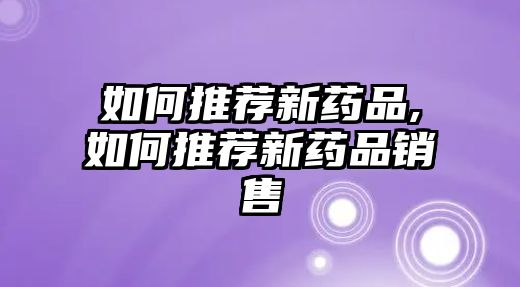 如何推荐新药品，如何推荐新药品销售